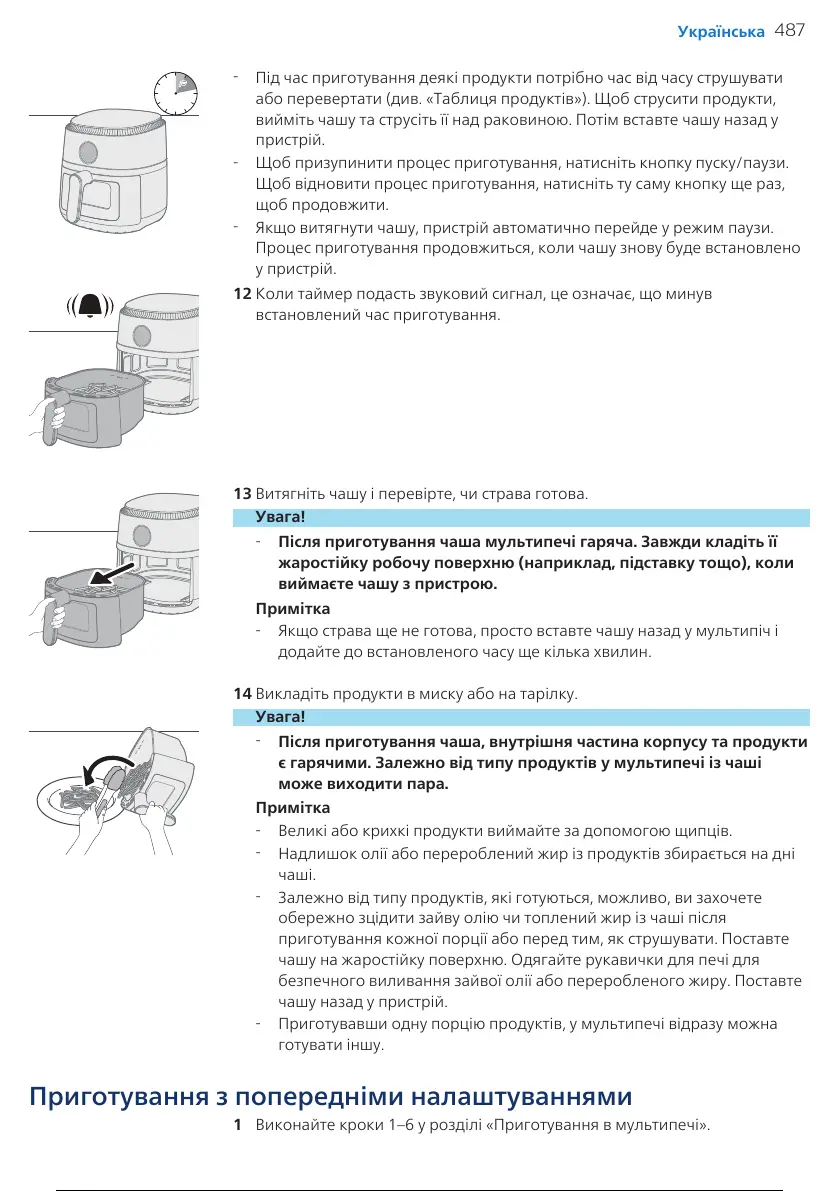 Українська 487

- Під час приготування деякі продукти потрібно час від часу струшувати або перевертати (див. «Таблиця продуктів»). Щоб струсити продукти, вийміть чашу та струсіть її над раковиною. Потім вставте чашу назад у пристрій.
- Щоб призупинити процес приготування, натисніть кнопку пуску/паузи. Щоб відновити процес приготування, натисніть ту саму кнопку ще раз, щоб продовжити.
- Якщо витягнути чашу, пристрій автоматично перейде у режим паузи. Процес приготування продовжиться, коли чашу знову буде встановлено у пристрій.

12 Коли таймер подасть звуковий сигнал, це означає, що минув встановлений час приготування.

13 Витягніть чашу і перевірте, чи страва готова.

Увага!
- Після приготування чаша мультипечі гаряча. Завжди кладіть її жаростійку робочу поверхню (наприклад, підставку тощо), коли виймаєте чашу з пристрою.

Примітка
- Якщо страва ще не готова, просто вставте чашу назад у мультипіч і додайте до встановленого часу ще кілька хвилин.

14 Викладіть продукти в миску або на тарілку.

Увага!
- Після приготування чаша, внутрішня частина корпусу та продукти є гарячими. Залежно від типу продуктів у мультипечі із чаші може виходити пара.

Примітка
- Великі або крихкі продукти виймайте за допомогою щипців.
- Надлишок олії або перероблений жир із продуктів збирається на дні чаші.
- Залежно від типу продуктів, які готуються, можливо, ви захочете обережно зцідити зайву олію чи топлений жир із чаші після приготування кожної порції або перед тим, як струшувати. Поставте чашу на жаростійку поверхню. Одягайте рукавички для печі для безпечного виливання зайвої олії або переробленого жиру. Поставте чашу назад у пристрій.
- Приготувавши одну порцію продуктів, у мультипечі відразу можна готувати іншу.

Приготування з попередніми налаштуваннями

1 Виконайте кроки 1–6 у розділі «Приготування в мультипечі».